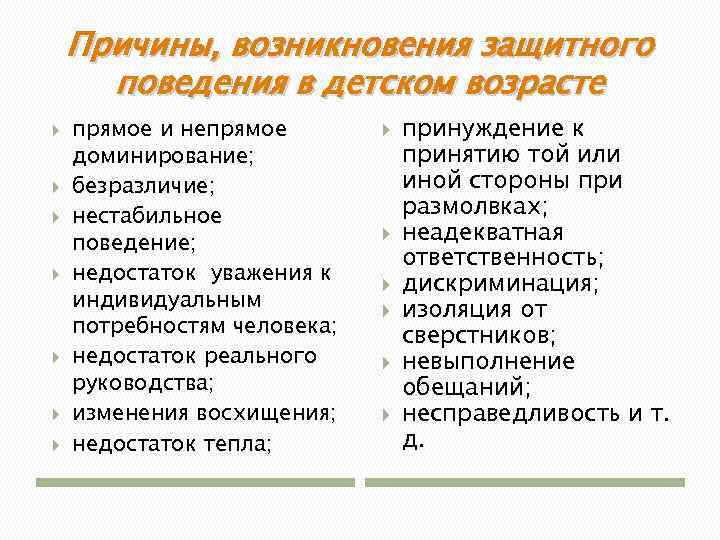 Причины, возникновения защитного поведения в детском возрасте

прямое и непрямое доминирование;
безразличие;
нестабильное поведение;
недостаток уважения к индивидуальным потребностям человека;
недостаток реального руководства;
изменения восхищения;
недостаток тепла;

принуждение к принятию той или иной стороны при размолвках;
неадекватная ответственность;
дискриминация;
изоляция от сверстников;
невыполнение обещаний;
несправедливость и т. д.